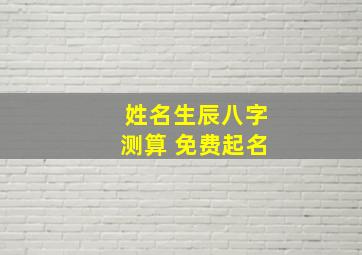 姓名生辰八字
测算 免费起名